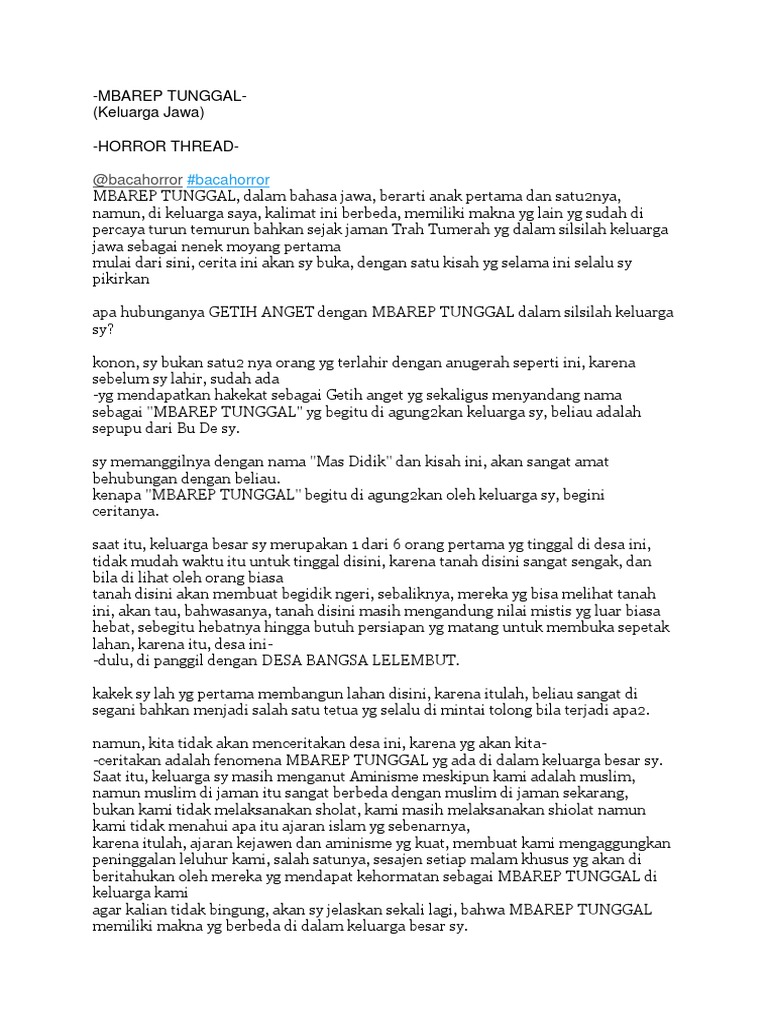 -MBAREP TUNGGAL-
(Keluarga Jawa)

-HORROR THREAD-

@bacahorror #bacahorror
MBAREP TUNGGAL, dalam bahasa jawa, berarti anak pertama dan satu2nya, namun, di keluarga saya, kalimat ini berbeda, memiliki makna yg lain yg sudah di percaya turun temurun bahkan sejak jaman Trah Tumerah yg dalam silsilah keluarga jawa sebagai nenek moyang pertama
mulai dari sini, cerita ini akan sy buka, dengan satu kisah yg selama ini selalu sy pikirkan

apa hubunganya GETIH ANGET dengan MBAREP TUNGGAL dalam silsilah keluarga sy?

konon, sy bukan satu2 nya orang yg terlahir dengan anugerah seperti ini, karena sebelum sy lahir, sudah ada
-yg mendapatkan hakekat sebagai Getih anget yg sekaligus menyandang nama sebagai "MBAREP TUNGGAL" yg begitu di agung2kan keluarga sy, beliau adalah sepupu dari Bu De sy.

sy memanggilnya dengan nama "Mas Didik" dan kisah ini, akan sangat amat behubungan dengan beliau.
kenapa "MBAREP TUNGGAL" begitu di agung2kan oleh keluarga sy, begini ceritanya.

saat itu, keluarga besar sy merupakan 1 dari 6 orang pertama yg tinggal di desa ini, tidak mudah waktu itu untuk tinggal disini, karena tanah disini sangat sengak, dan bila di lihat oleh orang biasa
tanah disini akan membuat begidik ngeri, sebaliknya, mereka yg bisa melihat tanah ini, akan tau, bahwasanya, tanah disini masih mengandung nilai mistis yg luar biasa hebat, sebegitu hebatnya hingga butuh persiapan yg matang untuk membuka sepetak lahan, karena itu, desa ini-
-dulu, di panggil dengan DESA BANGSA LELEMBUT.

kakek sy lah yg pertama membangun lahan disini, karena itulah, beliau sangat di segani bahkan menjadi salah satu tetua yg selalu di mintai tolong bila terjadi apa2.

namun, kita tidak akan menceritakan desa ini, karena yg akan kita-
-ceritakan adalah fenomena MBAREP TUNGGAL yg ada di dalam keluarga besar sy.
Saat itu, keluarga sy masih menganut Aminisme meskipun kami adalah muslim, namun muslim di jaman itu sangat berbeda dengan muslim di jaman sekarang, bukan kami tidak melaksanakan sholat, kami masih melaksanakan shiolat namun kami tidak menahui apa itu ajaran islam yg sebenarnya,
karena itulah, ajaran kejawen dan aminisme yg kuat, membuat kami mengaggungkan peninggalan leluhur kami, salah satunya, sesajen setiap malam khusus yg akan di beritahukan oleh mereka yg mendapat kehormatan sebagai MBAREP TUNGGAL di keluarga kami
agar kalian tidak bingung, akan sy jelaskan sekali lagi, bahwa MBAREP TUNGGAL memiliki makna yg berbeda di dalam keluarga besar sy.